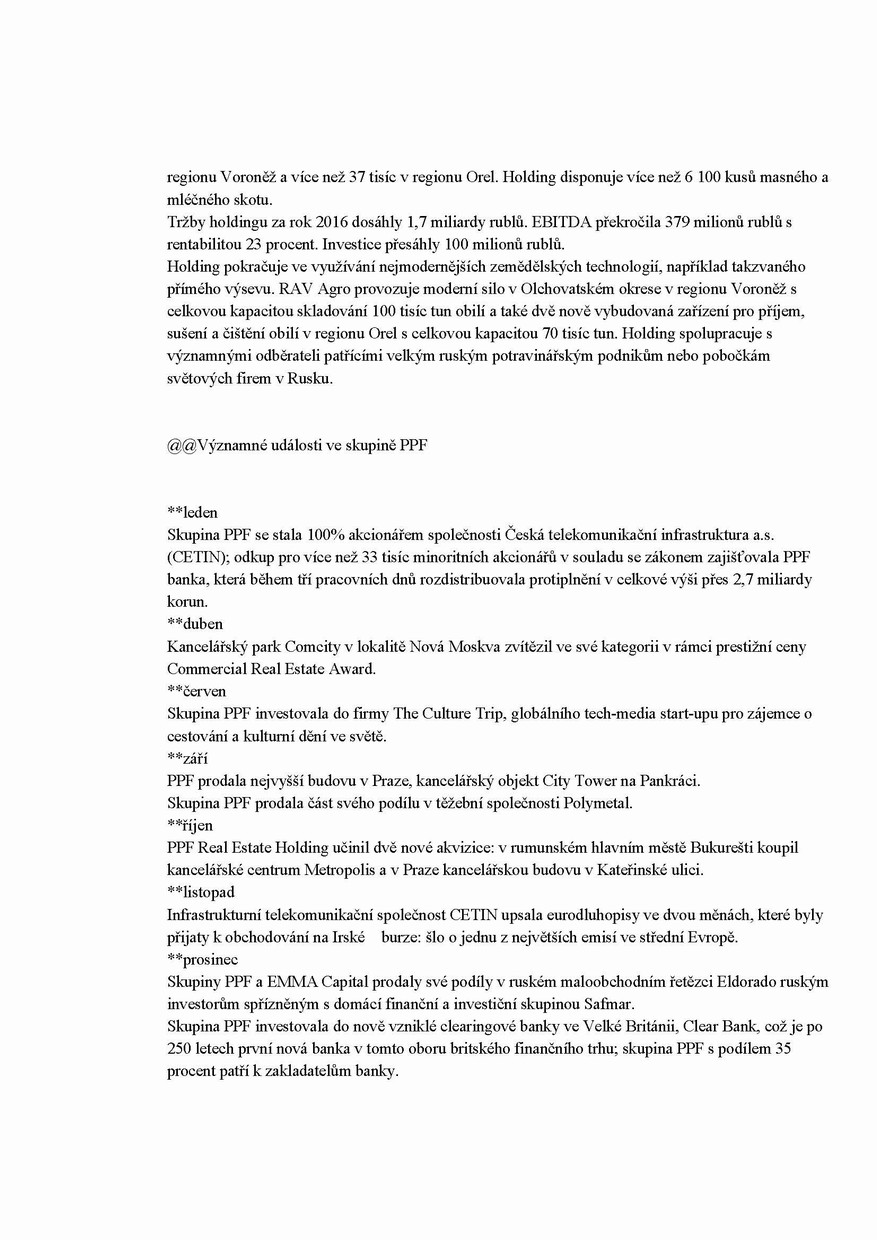 regionu Voroněž a více než 37 tisíc v regionu Orel. Holding disponuje více než 6 100 kusů masného a mléčného skotu.
Tržby holdingu za rok 2016 dosáhly 1,7 miliardy rublů. EBITDA překročila 379 milionů rublů s rentabilitou 23 procent. Investice přesáhly 100 milionů rublů.
Holding pokračuje ve využívání nejmodernějších zemědělských technologií, například takzvaného přímého výsevu. RAV Agro provozuje moderní silo v Olchovatském okrese v regionu Voroněž s celkovou kapacitou skladování 100 tisíc tun obilí a také dvě nově vybudovaná zařízení pro příjem, sušení a čištění obilí v regionu Orel s celkovou kapacitou 70 tisíc tun. Holding spolupracuje s významnými odběrateli patřícími velkým ruským potravinářským podnikům nebo pobočkám světových firem v Rusku.

@@Významné události ve skupině PPF

**leden
Skupina PPF se stala 100% akcionářem společnosti Česká telekomunikační infrastruktura a.s. (CETIN); odkup pro více než 33 tisíc minoritních akcionářů v souladu se zákonem zajišťovala PPF banka, která během tří pracovních dnů rozdistribuovala protiplnění v celkové výši přes 2,7 miliardy korun.
**duben
Kancelářský park Comcity v lokalitě Nová Moskva zvítězil ve své kategorii v rámci prestižní ceny Commercial Real Estate Award.
**červen
Skupina PPF investovala do firmy The Culture Trip, globálního tech-media start-upu pro zájemce o cestování a kulturní dění ve světě.
**září
PPF prodala nejvyšší budovu v Praze, kancelářský objekt City Tower na Pankráci.
Skupina PPF prodala část svého podílu v těžební společnosti Polymetal.
**říjen
PPF Real Estate Holding učinil dvě nové akvizice: v rumunském hlavním městě Bukurešti koupil kancelářské centrum Metropolis a v Praze kancelářskou budovu v Kateřinské ulici.
**listopad
Infrastrukturní telekomunikační společnost CETIN upsala eurodluhopisy ve dvou měnách, které byly přijaty k obchodování na Irské burze: šlo o jednu z největších emisí ve střední Evropě.
**prosinec
Skupiny PPF a EMMA Capital prodaly své podíly v ruském maloobchodním řetězci Eldorado ruským investorům spřízněným s domácí finanční a investiční skupinou Safmar.
Skupina PPF investovala do nově vzniklé clearingové banky ve Velké Británii, Clear Bank, což je po 250 letech první nová banka v tomto oboru britského finančního trhu; skupina PPF s podílem 35 procent patří k zakladatelům banky.